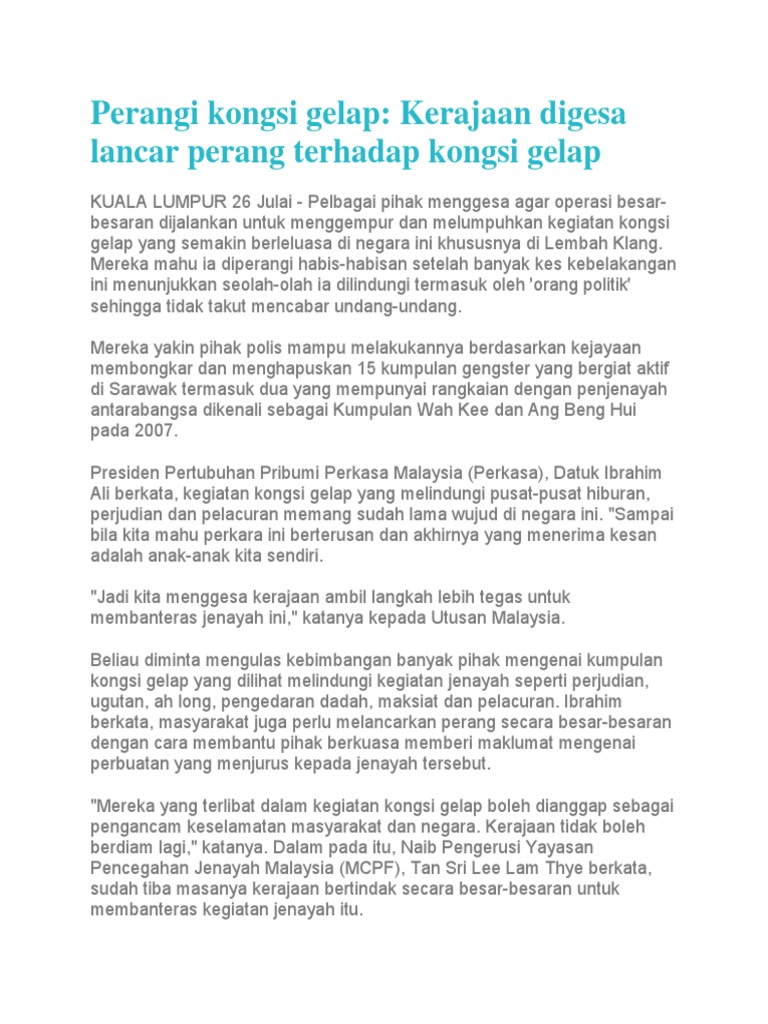 Perangi kongsi gelap: Kerajaan digesa lancar perang terhadap kongsi gelap

KUALA LUMPUR 26 Julai - Pelbagai pihak menggesa agar operasi besar-besaran dijalankan untuk menggempur dan melumpuhkan kegiatan kongsi gelap yang semakin berleluasa di negara ini khususnya di Lembah Klang. Mereka mahu ia diperangi habis-habisan setelah banyak kes kebelakangan ini menunjukkan seolah-olah ia dilindungi termasuk oleh 'orang politik' sehingga tidak takut mencabar undang-undang.

Mereka yakin pihak polis mampu melakukannya berdasarkan kejayaan membongkar dan menghapuskan 15 kumpulan gengster yang bergiat aktif di Sarawak termasuk dua yang mempunyai rangkaian dengan penjenayah antarabangsa dikenali sebagai Kumpulan Wah Kee dan Ang Beng Hui pada 2007.

Presiden Pertubuhan Pribumi Perkasa Malaysia (Perkasa), Datuk Ibrahim Ali berkata, kegiatan kongsi gelap yang melindungi pusat-pusat hiburan, perjudian dan pelacuran memang sudah lama wujud di negara ini. "Sampai bila kita mahu perkara ini berterusan dan akhirnya yang menerima kesan adalah anak-anak kita sendiri.

"Jadi kita menggesa kerajaan ambil langkah lebih tegas untuk membanteras jenayah ini," katanya kepada Utusan Malaysia.

Beliau diminta mengulas kebimbangan banyak pihak mengenai kumpulan kongsi gelap yang dilihat melindungi kegiatan jenayah seperti perjudian, ugutan, ah long, pengedaran dadah, maksiat dan pelacuran. Ibrahim berkata, masyarakat juga perlu melancarkan perang secara besar-besaran dengan cara membantu pihak berkuasa memberi maklumat mengenai perbuatan yang menjurus kepada jenayah tersebut.

"Mereka yang terlibat dalam kegiatan kongsi gelap boleh dianggap sebagai pengancam keselamatan masyarakat dan negara. Kerajaan tidak boleh berdiam lagi," katanya. Dalam pada itu, Naib Pengerusi Yayasan Pencegahan Jenayah Malaysia (MCPF), Tan Sri Lee Lam Thye berkata, sudah tiba masanya kerajaan bertindak secara besar-besaran untuk membanteras kegiatan jenayah itu.